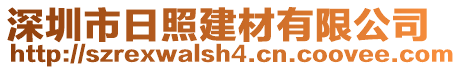 深圳市日照建材有限公司
http://szrexwalsh4.cn.coovee.com